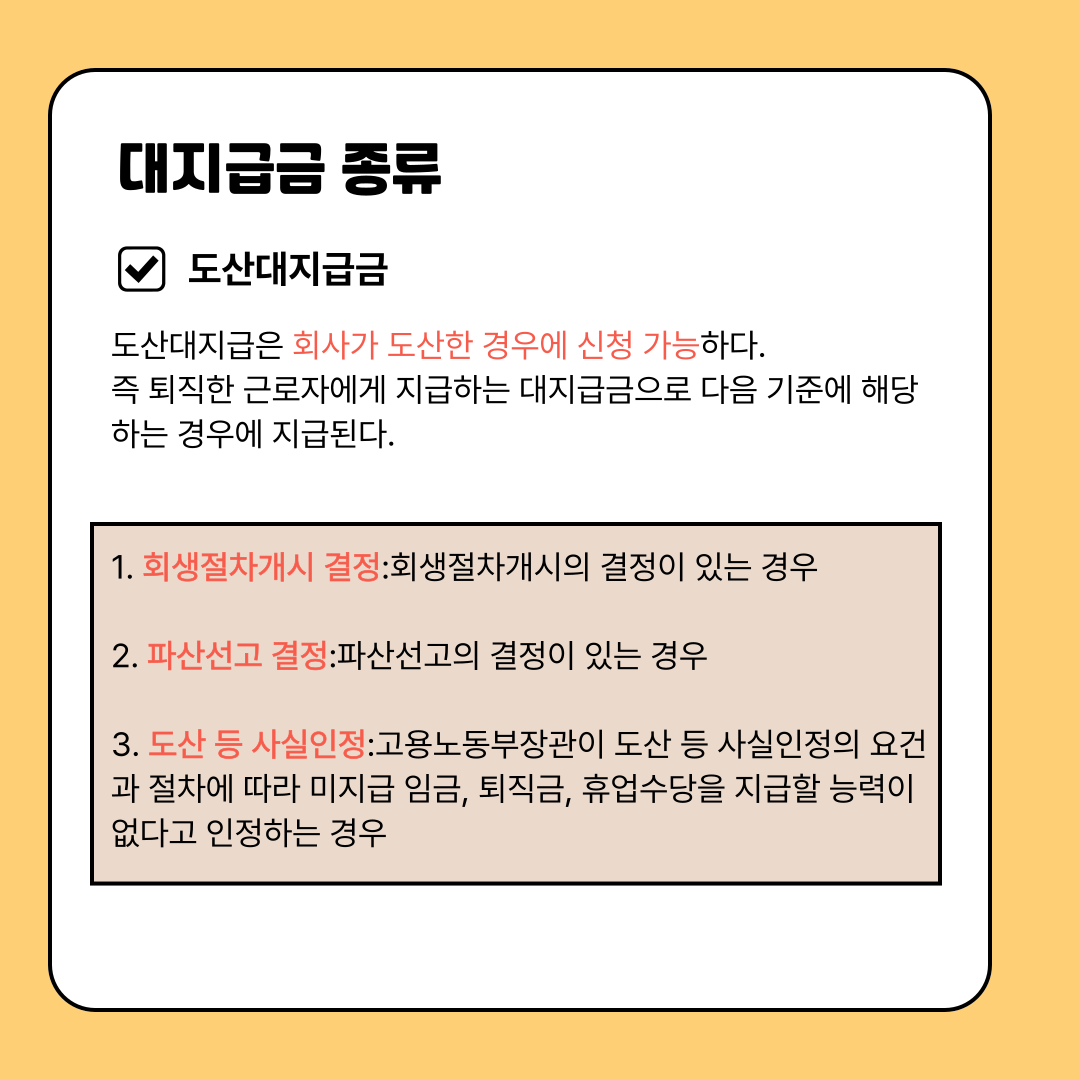 대지급금 종류

☑ 도산대지급금

도산대지급은 회사가 도산한 경우에 신청 가능하다.
즉 퇴직한 근로자에게 지급하는 대지급금으로 다음 기준에 해당하는 경우에 지급된다.

1. 회생절차개시 결정:회생절차개시의 결정이 있는 경우

2. 파산선고 결정:파산선고의 결정이 있는 경우

3. 도산 등 사실인정:고용노동부장관이 도산 등 사실인정의 요건과 절차에 따라 미지급 임금, 퇴직금, 휴업수당을 지급할 능력이 없다고 인정하는 경우